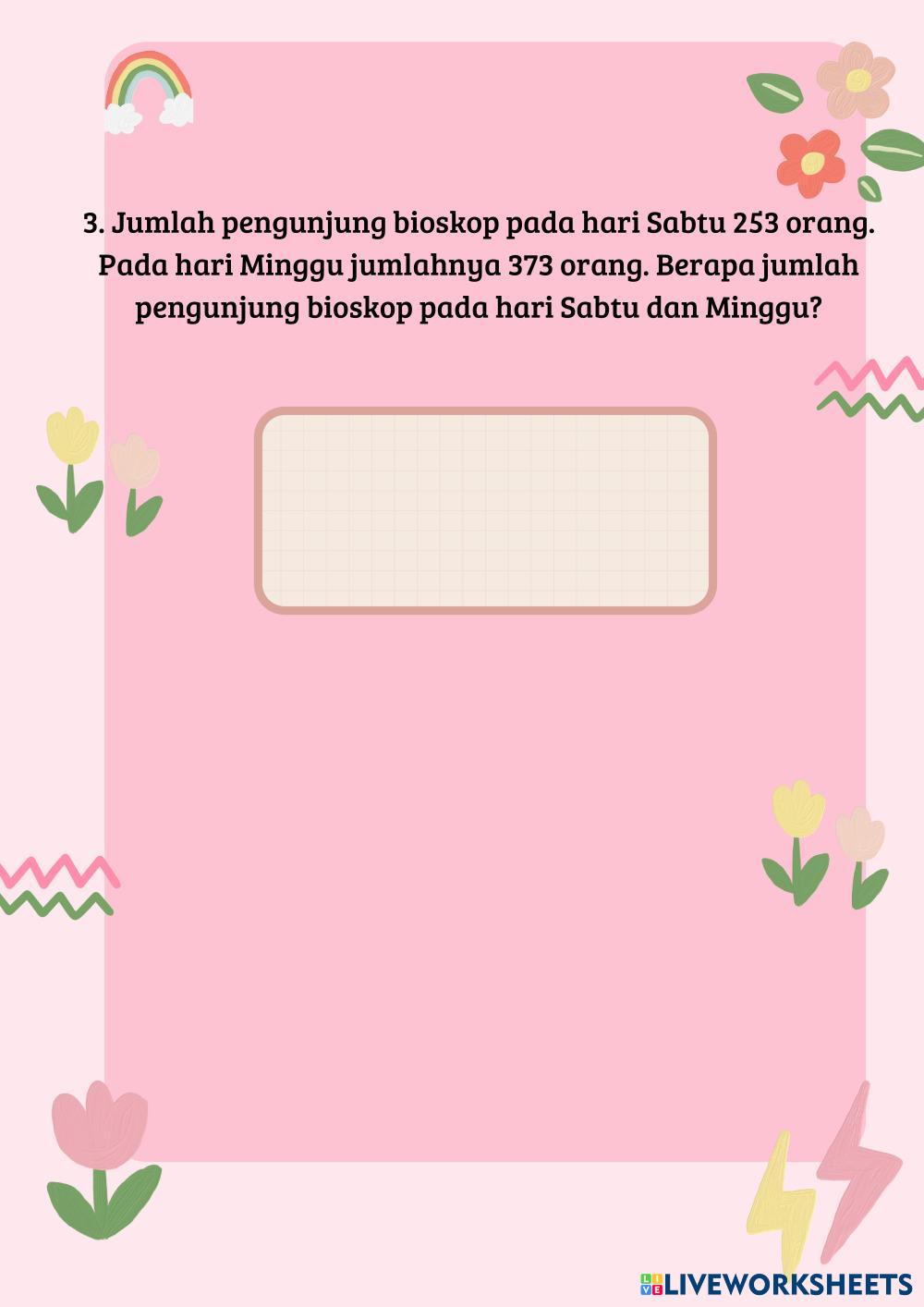 3. Jumlah pengunjung bioskop pada hari Sabtu 253 orang. Pada hari Minggu jumlahnya 373 orang. Berapa jumlah pengunjung bioskop pada hari Sabtu dan Minggu?

LIVEWORKSHEETS